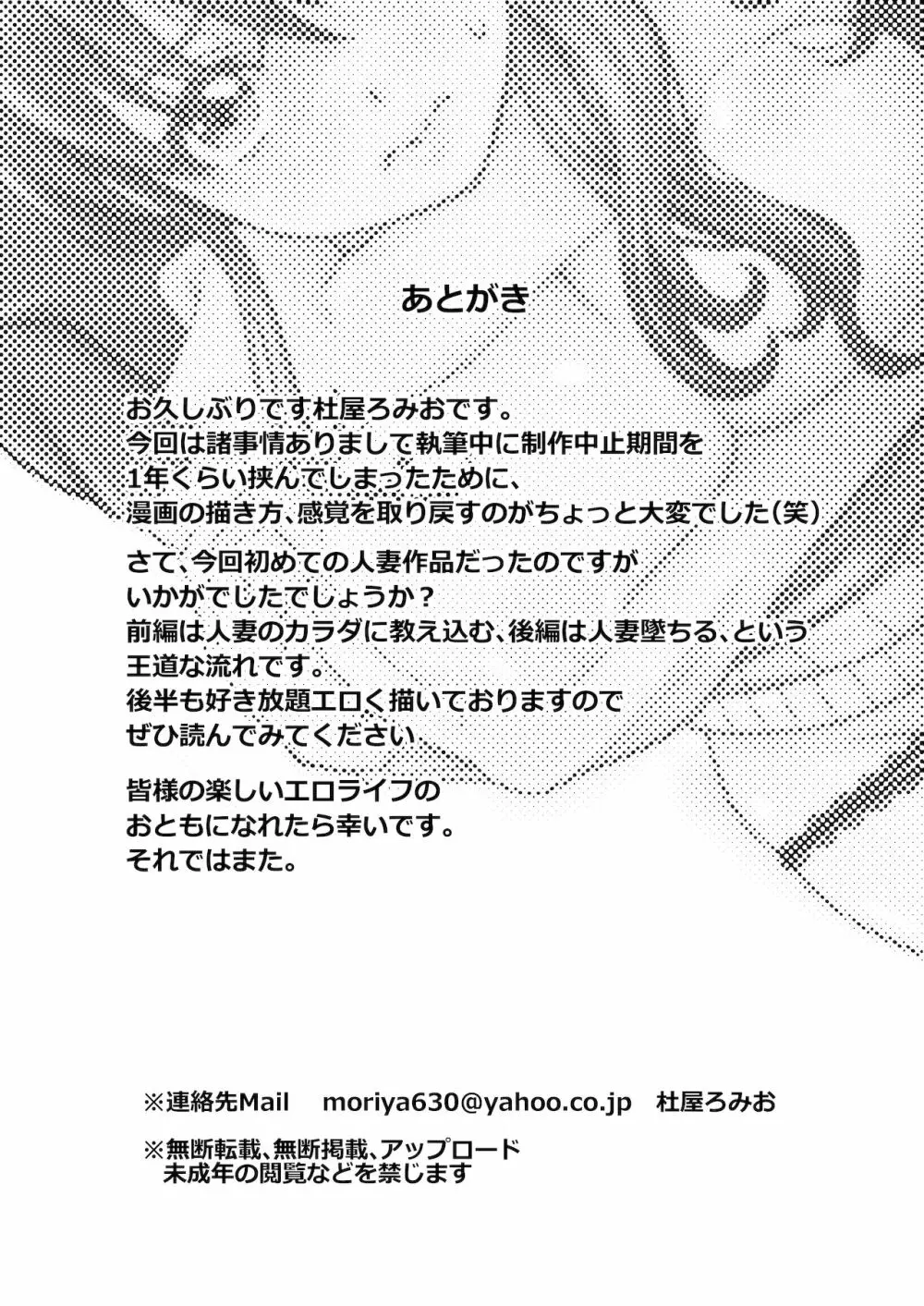 あとがき

お久しぶりです杜屋ろみおです。
今回は諸事情ありまして執筆中に制作中止期間を
1年くらい挟んでしまったために、
漫画の描き方、感覚を取り戻すのがちょっと大変でした(笑)

さて、今回初めての人妻作品だったのですが
いかがでしたでしょうか？
前編は人妻のカラダに教え込む、後編は人妻墜ちる、という
王道な流れです。
後半も好き放題エロく描いておりますので
ぜひ読んでみてください

皆様の楽しいエロライフの
おともになれたら幸いです。
それではまた。

※連絡先Mail　moriya630@yahoo.co.jp　杜屋ろみお

※無断転載、無断掲載、アップロード
未成年の閲覧などを禁じます